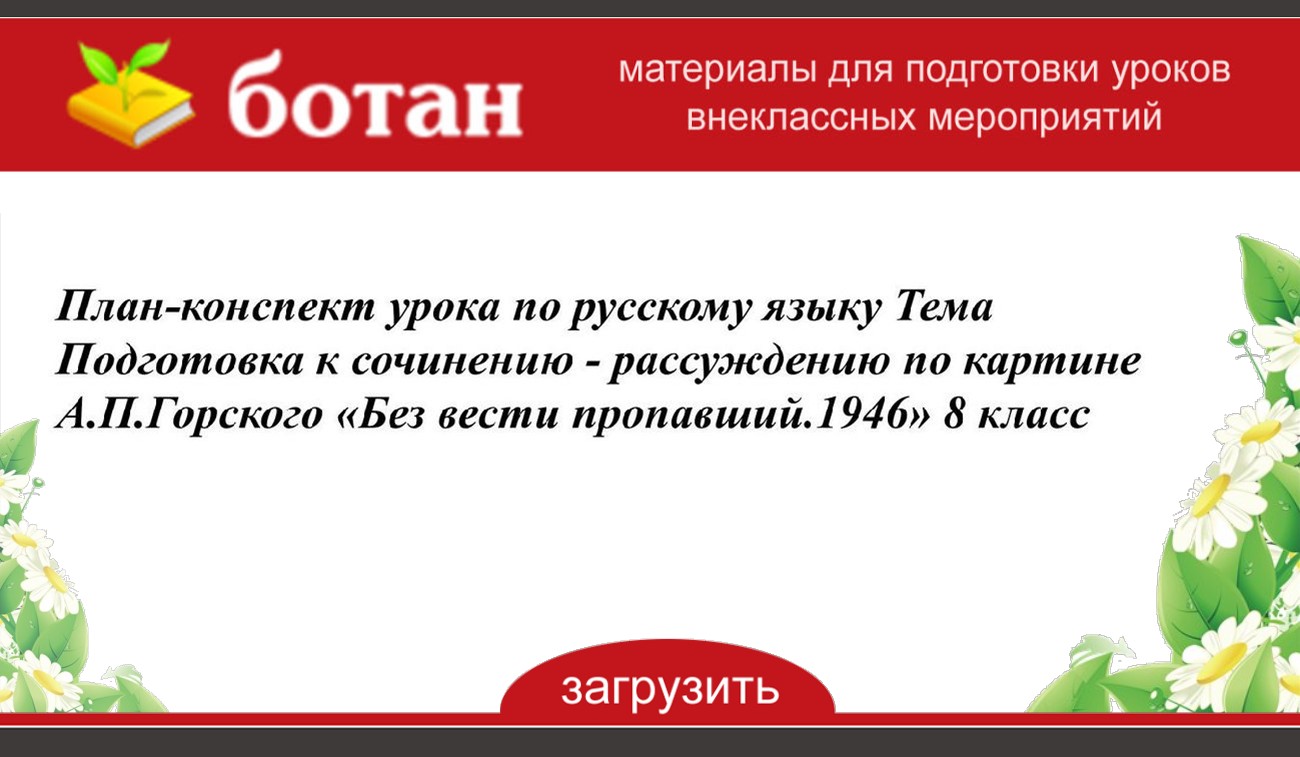 ботан

материалы для подготовки уроков внеклассных мероприятий

План-конспект урока по русскому языку Тема Подготовка к сочинению - рассуждению по картине А.П.Горского «Без вести пропавший.1946» 8 класс

загрузить